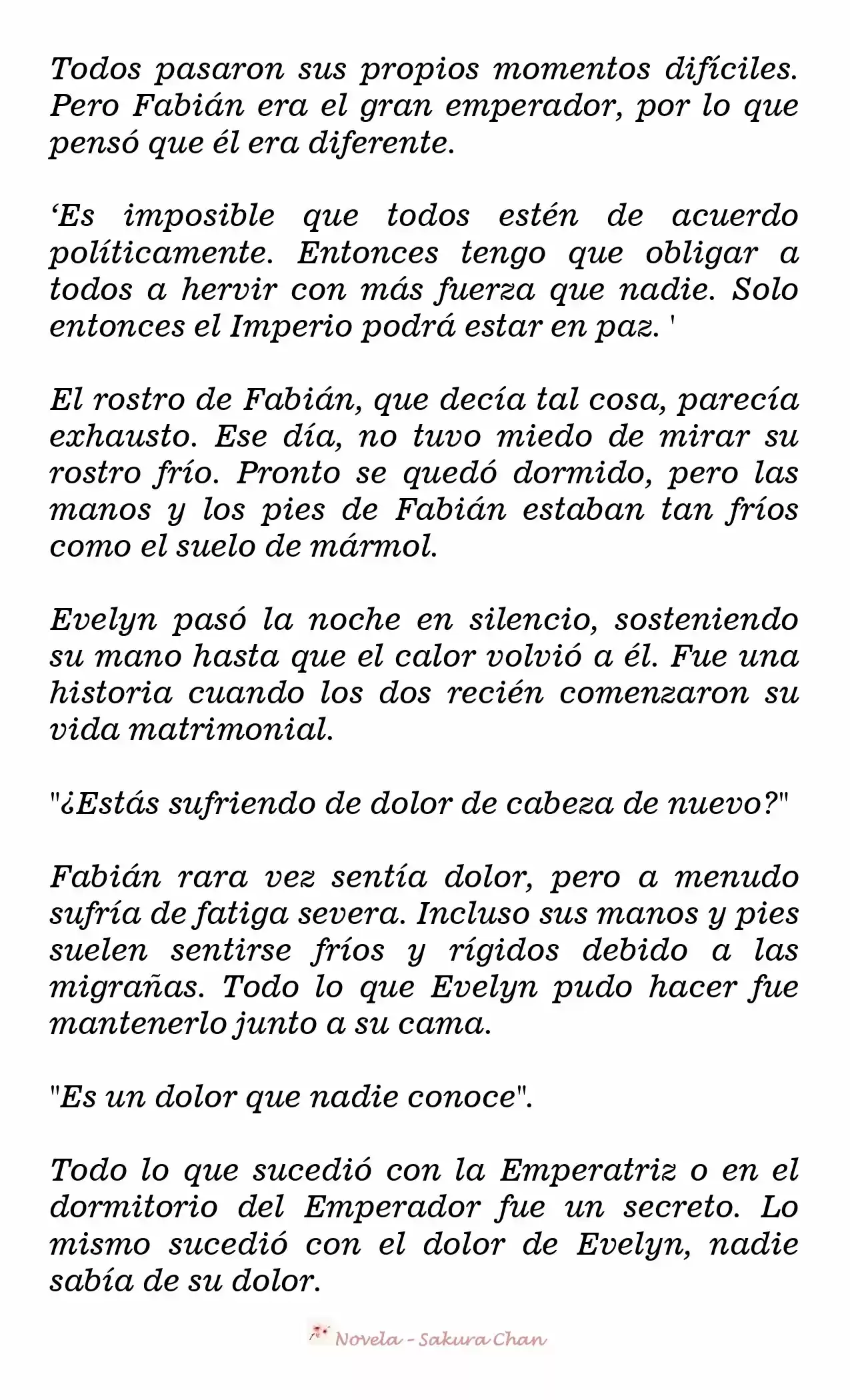 Todos pasaron sus propios momentos difíciles. Pero Fabián era el gran emperador, por lo que pensó que él era diferente.

‘Es imposible que todos estén de acuerdo políticamente. Entonces tengo que obligar a todos a hervir con más fuerza que nadie. Solo entonces el Imperio podrá estar en paz. '

El rostro de Fabián, que decía tal cosa, parecía exhausto. Ese día, no tuvo miedo de mirar su rostro frío. Pronto se quedó dormido, pero las manos y los pies de Fabián estaban tan fríos como el suelo de mármol.

Evelyn pasó la noche en silencio, sosteniendo su mano hasta que el calor volvió a él. Fue una historia cuando los dos recién comenzaron su vida matrimonial.

"¿Estás sufriendo de dolor de cabeza de nuevo?"

Fabián rara vez sentía dolor, pero a menudo sufría de fatiga severa. Incluso sus manos y pies suelen sentirse fríos y rígidos debido a las migrañas. Todo lo que Evelyn pudo hacer fue mantenerlo junto a su cama.

"Es un dolor que nadie conoce".

Todo lo que sucedió con la Emperatriz o en el dormitorio del Emperador fue un secreto. Lo mismo sucedió con el dolor de Evelyn, nadie sabía de su dolor.

Novela - Sakura Chan